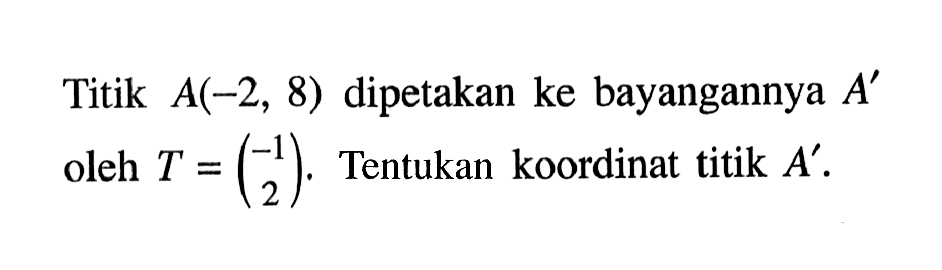 Titik $A(-2, 8)$ dipetakan ke bayangannya $A'$ oleh $T = \begin{pmatrix} -1 \\ 2 \end{pmatrix}$. Tentukan koordinat titik $A'$.